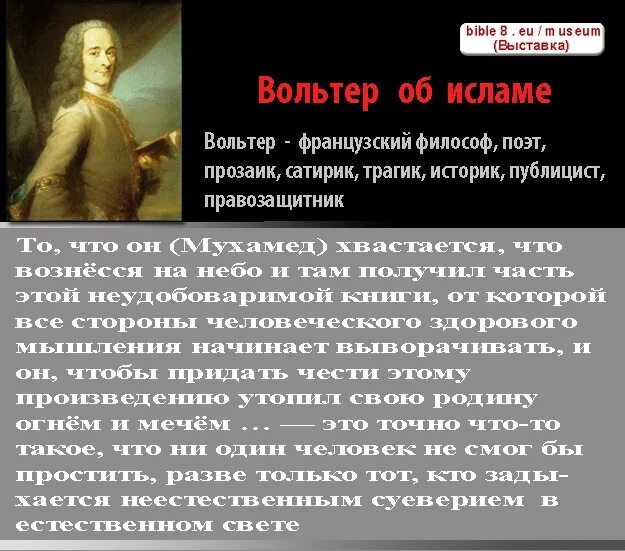 bible 8 . eu / m useum
(Выставка)

Вольтер об исламе

Вольтер - французский философ, поэт, прозаик, сатирик, трагик, историк, публицист, правозащитник

То, что он (Мухамед) хвастается, что вознёсся на небо и там получил часть этой неудобоваримой книги, от которой все стороны человеческого здорового мышления начинает выворачивать, и он, чтобы придать чести этому произведению утопил свою родину огнём и мечём ... — это точно что-то такое, что ни один человек не смог бы простить, разве только тот, кто задыхается неестественным суеверием в естественном свете